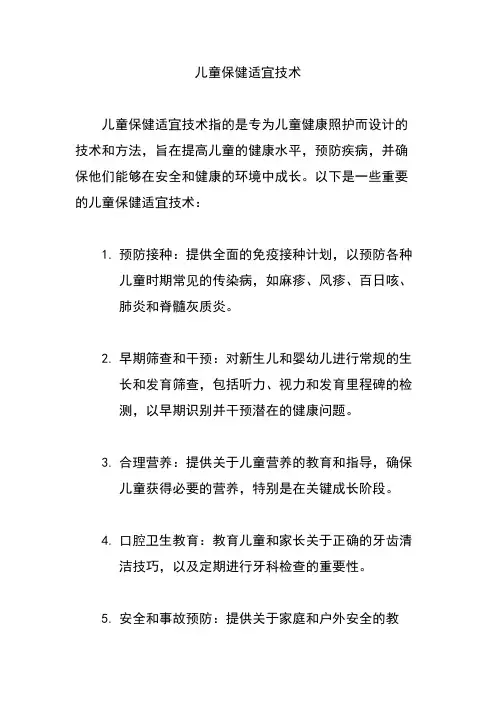 儿童保健适宜技术

儿童保健适宜技术指的是专为儿童健康照护而设计的技术和方法，旨在提高儿童的健康水平，预防疾病，并确保他们能够在安全和健康的环境中成长。以下是一些重要的儿童保健适宜技术：

1. 预防接种：提供全面的免疫接种计划，以预防各种儿童时期常见的传染病，如麻疹、风疹、百日咳、肺炎和脊髓灰质炎。

2. 早期筛查和干预：对新生儿和婴幼儿进行常规的生长和发育筛查，包括听力、视力和发育里程碑的检测，以早期识别并干预潜在的健康问题。

3. 合理营养：提供关于儿童营养的教育和指导，确保儿童获得必要的营养，特别是在关键成长阶段。

4. 口腔卫生教育：教育儿童和家长关于正确的牙齿清洁技巧，以及定期进行牙科检查的重要性。

5. 安全和事故预防：提供关于家庭和户外安全的教